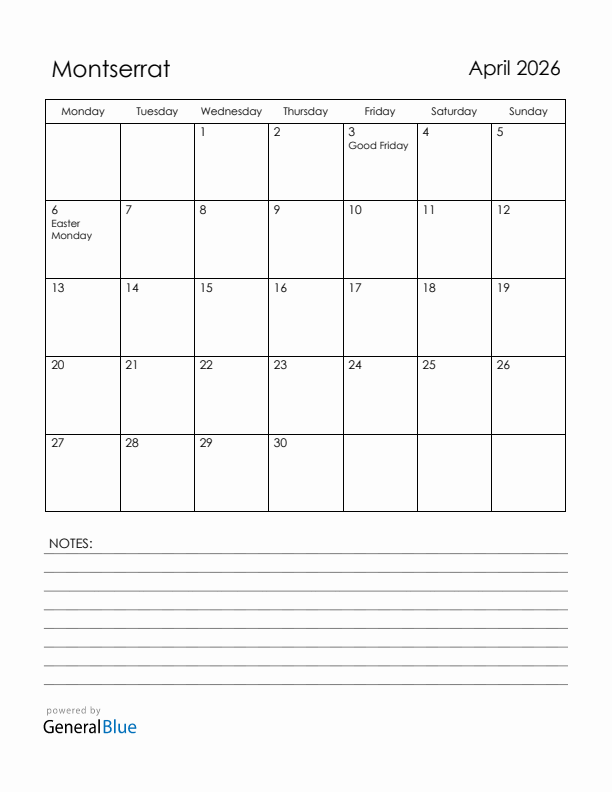 Montserrat

April 2026

| Monday | Tuesday | Wednesday | Thursday | Friday | Saturday | Sunday |
|---|---|---|---|---|---|---|
| | | 1 | 2 | 3 Good Friday | 4 | 5 |
| 6 Easter Monday | 7 | 8 | 9 | 10 | 11 | 12 |
| 13 | 14 | 15 | 16 | 17 | 18 | 19 |
| 20 | 21 | 22 | 23 | 24 | 25 | 26 |
| 27 | 28 | 29 | 30 | | | |

NOTES:

powered by
GeneralBlue